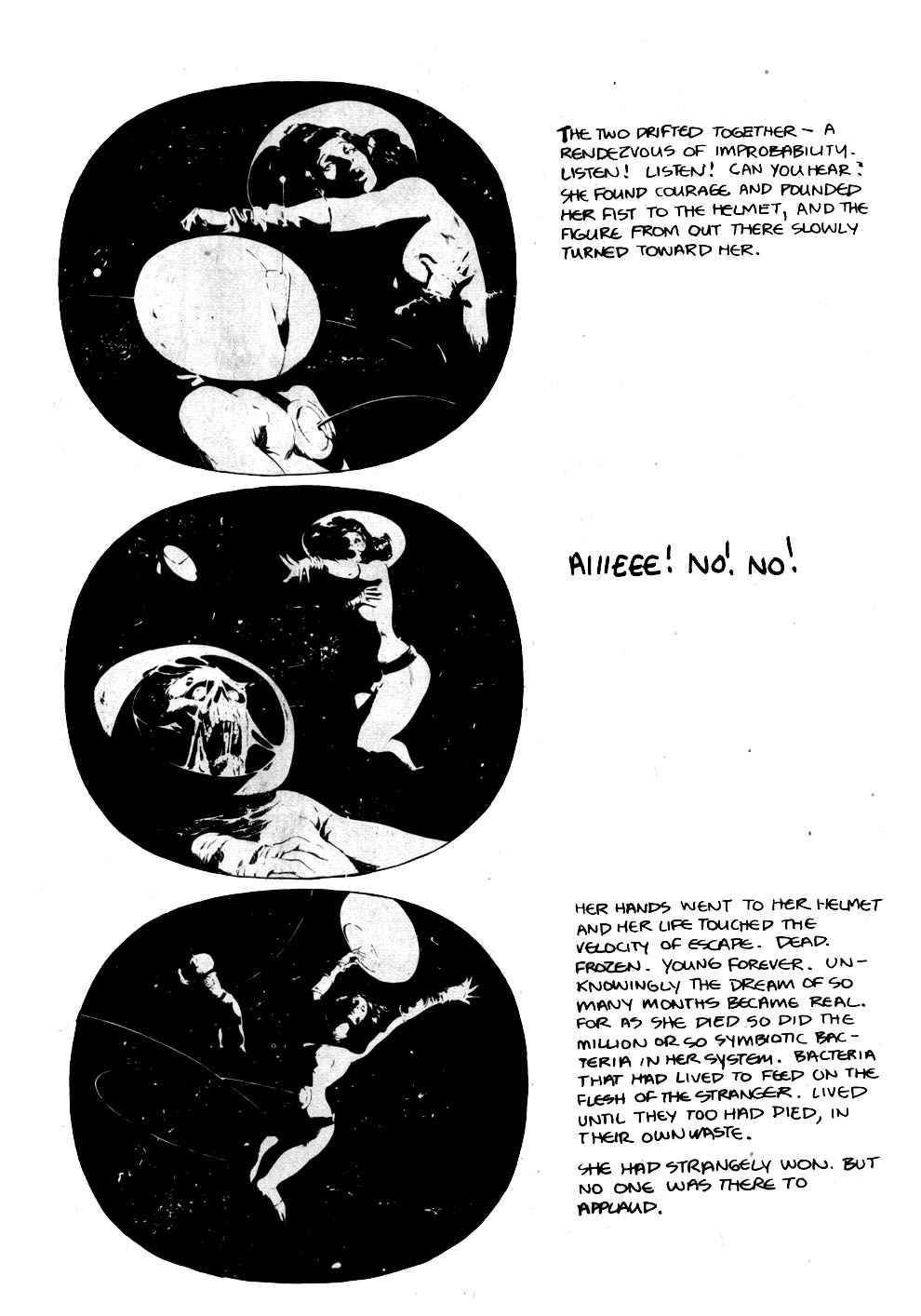 THE TWO DRIFTED TOGETHER - A RENDEZVOUS OF IMPROBABILITY. LISTEN! LISTEN! CAN YOU HEAR? SHE FOUND COURAGE AND POUNDED HER FIST TO THE HELMET, AND THE FIGURE FROM OUT THERE SLOWLY TURNED TOWARD HER.

AIIIEEE! NO! NO!

HER HANDS WENT TO HER HELMET AND HER LIFE TOUCHED THE VELOCITY OF ESCAPE. DEAD. FROZEN. YOUNG FOREVER. UNKNOWINGLY THE DREAM OF SO MANY MONTHS BECAME REAL. FOR AS SHE DIED SO DID THE MILLION OR SO SYMBIOTIC BACTERIA IN HER SYSTEM. BACTERIA THAT HAD LIVED TO FEED ON THE FLESH OF THE STRANGER. LIVED UNTIL THEY TOO HAD DIED, IN THEIR OWN WASTE.

SHE HAD STRANGELY WON. BUT NO ONE WAS THERE TO APPLAUD.